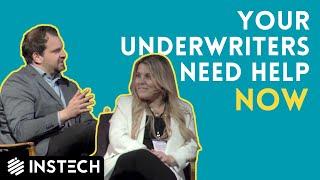 YOUR UNDERWRITERS NEED HELP NOW

INSTECH